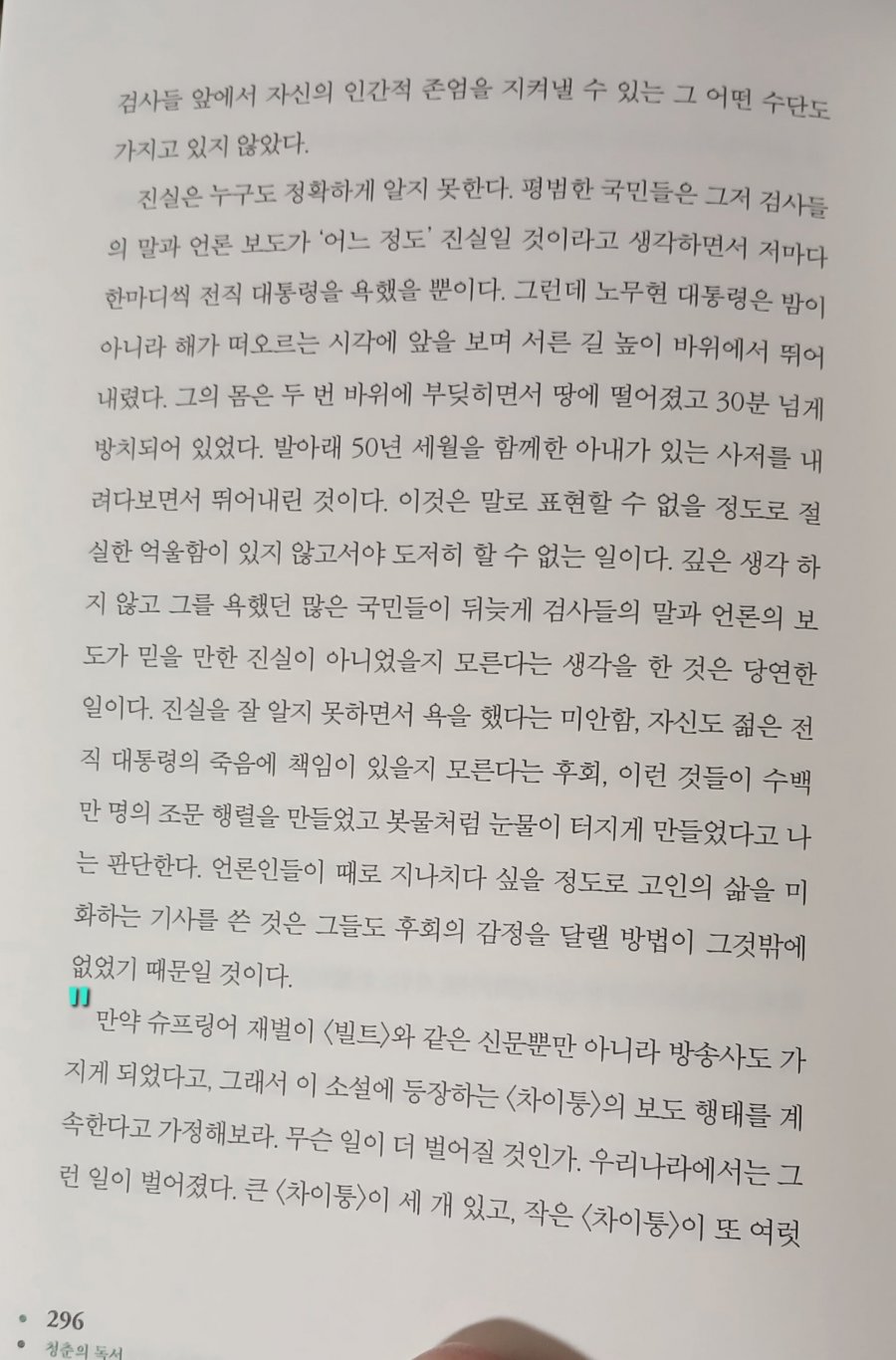 검사들 앞에서 자신의 인간적 존엄을 지켜낼 수 있는 그 어떤 수단도 가지고 있지 않았다.

진실은 누구도 정확하게 알지 못한다. 평범한 국민들은 그저 검사들의 말과 언론 보도가 '어느 정도' 진실일 것이라고 생각하면서 저마다 한마디씩 전직 대통령을 욕했을 뿐이다. 그런데 노무현 대통령은 밤이 아니라 해가 떠오르는 시각에 앞을 보며 서른 길 높이 바위에서 뛰어내렸다. 그의 몸은 두 번 바위에 부딪히면서 땅에 떨어졌고 30분 넘게 방치되어 있었다. 발아래 50년 세월을 함께한 아내가 있는 사저를 내려다보면서 뛰어내린 것이다. 이것은 말로 표현할 수 없을 정도로 절실한 억울함이 있지 않고서야 도저히 할 수 없는 일이다. 깊은 생각 하지 않고 그를 욕했던 많은 국민들이 뒤늦게 검사들의 말과 언론의 보도가 믿을 만한 진실이 아니었을지 모른다는 생각을 한 것은 당연한 일이다. 진실을 잘 알지 못하면서 욕을 했다는 미안함, 자신도 젊은 전직 대통령의 죽음에 책임이 있을지 모른다는 후회, 이런 것들이 수백만 명의 조문 행렬을 만들었고 봇물처럼 눈물이 터지게 만들었다고 나는 판단한다. 언론인들이 때로 지나치다 싶을 정도로 고인의 삶을 미화하는 기사를 쓴 것은 그들도 후회의 감정을 달랠 방법이 그것밖에 없었기 때문일 것이다.

만약 슈프링어 재벌이 〈빌트〉와 같은 신문뿐만 아니라 방송사도 가지게 되었다고, 그래서 이 소설에 등장하는 〈차이퉁〉의 보도 행태를 계속한다고 가정해보라. 무슨 일이 더 벌어질 것인가. 우리나라에서는 그런 일이 벌어졌다. 큰 〈차이퉁〉이 세 개 있고, 작은 〈차이퉁〉이 또 여럿

296
청춘의 독서